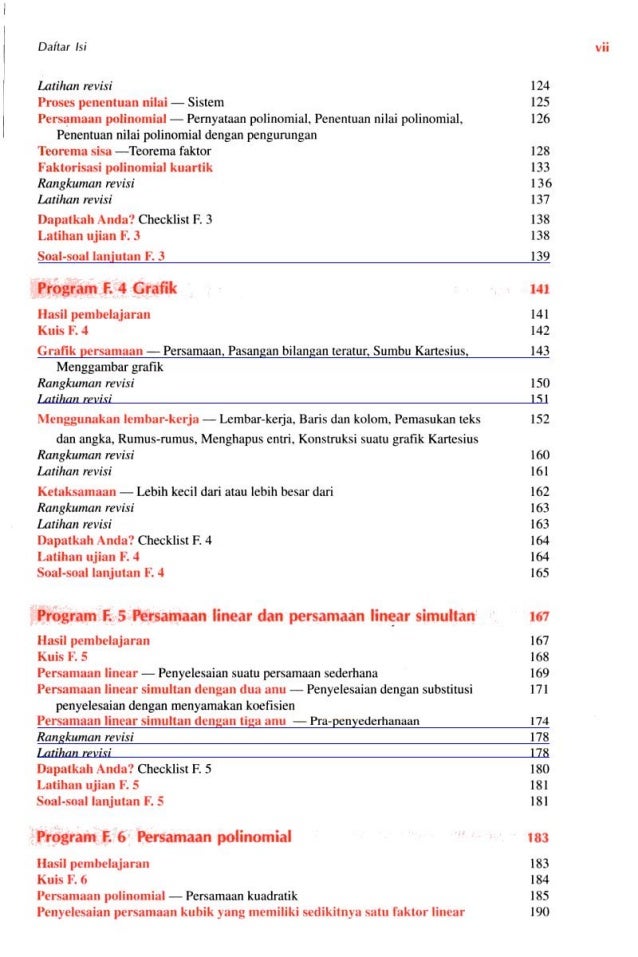 Daftar Isi vii

Latihan revisi 124
Proses penentuan nilai — Sistem 125
Persamaan polinomial — Pernyataan polinomial, Penentuan nilai polinomial, Penentuan nilai polinomial dengan pengurungan 126
Teorema sisa —Teorema faktor 128
Faktorisasi polinomial kuartik 133
Rangkuman revisi 136
Latihan revisi 137
Dapatkah Anda? Checklist F. 3 138
Latihan ujian F. 3 138
Soal-soal lanjutan F. 3 139

Program F. 4 Grafik 141

Hasil pembelajaran 141
Kuis F. 4 142
Grafik persamaan — Persamaan, Pasangan bilangan teratur, Sumbu Kartesius, Menggambar grafik 143
Rangkuman revisi 150
Latihan revisi 151
Menggunakan lembar-kerja — Lembar-kerja, Baris dan kolom, Pemasukan teks dan angka, Rumus-rumus, Menghapus entri, Konstruksi suatu grafik Kartesius 152
Rangkuman revisi 160
Latihan revisi 161
Ketaksamaan — Lebih kecil dari atau lebih besar dari 162
Rangkuman revisi 163
Latihan revisi 163
Dapatkah Anda? Checklist F. 4 164
Latihan ujian F. 4 164
Soal-soal lanjutan F. 4 165

Program F. 5 Persamaan linear dan persamaan linear simultan 167

Hasil pembelajaran 167
Kuis F. 5 168
Persamaan linear — Penyelesaian suatu persamaan sederhana 169
Persamaan linear simultan dengan dua anu — Penyelesaian dengan substitusi penyelesaian dengan menyamakan koefisien 171
Persamaan linear simultan dengan tiga anu — Pra-penyederhanaan 174
Rangkuman revisi 178
Latihan revisi 178
Dapatkah Anda? Checklist F. 5 180
Latihan ujian F. 5 181
Soal-soal lanjutan F. 5 181

Program F. 6 Persamaan polinomial 183

Hasil pembelajaran 183
Kuis F. 6 184
Persamaan polinomial — Persamaan kuadratik 185
Penyelesaian persamaan kubik yang memiliki sedikitnya satu faktor linear 190